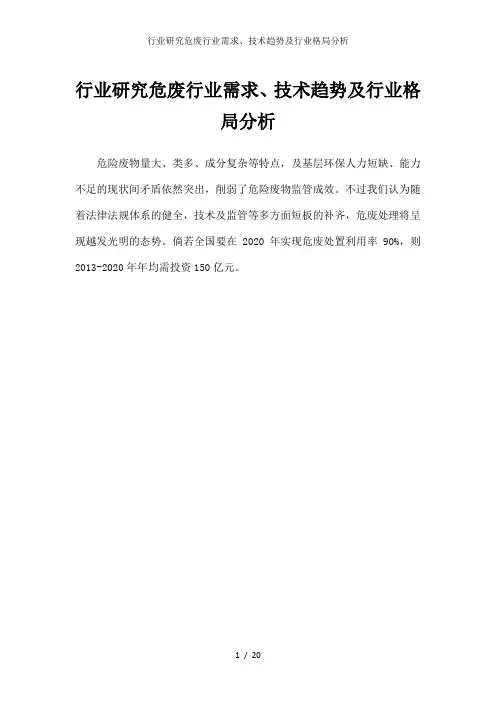 行业研究危废行业需求、技术趋势及行业格局分析

行业研究危废行业需求、技术趋势及行业格局分析

危险废物量大、类多、成分复杂等特点，及基层环保人力短缺、能力不足的现状间矛盾依然突出，削弱了危险废物监管成效。不过我们认为随着法律法规体系的健全，技术及监管等多方面短板的补齐，危废处理将呈现越发光明的态势。倘若全国要在 2020 年实现危废处置利用率 90%，则 2013-2020 年年均需投资 150 亿元。

1 / 20